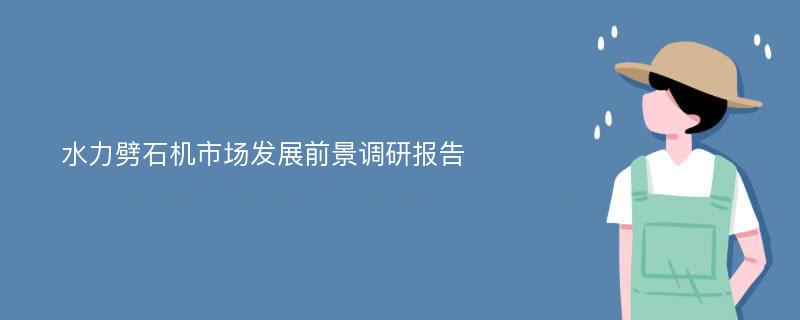 水力劈石机市场发展前景调研报告